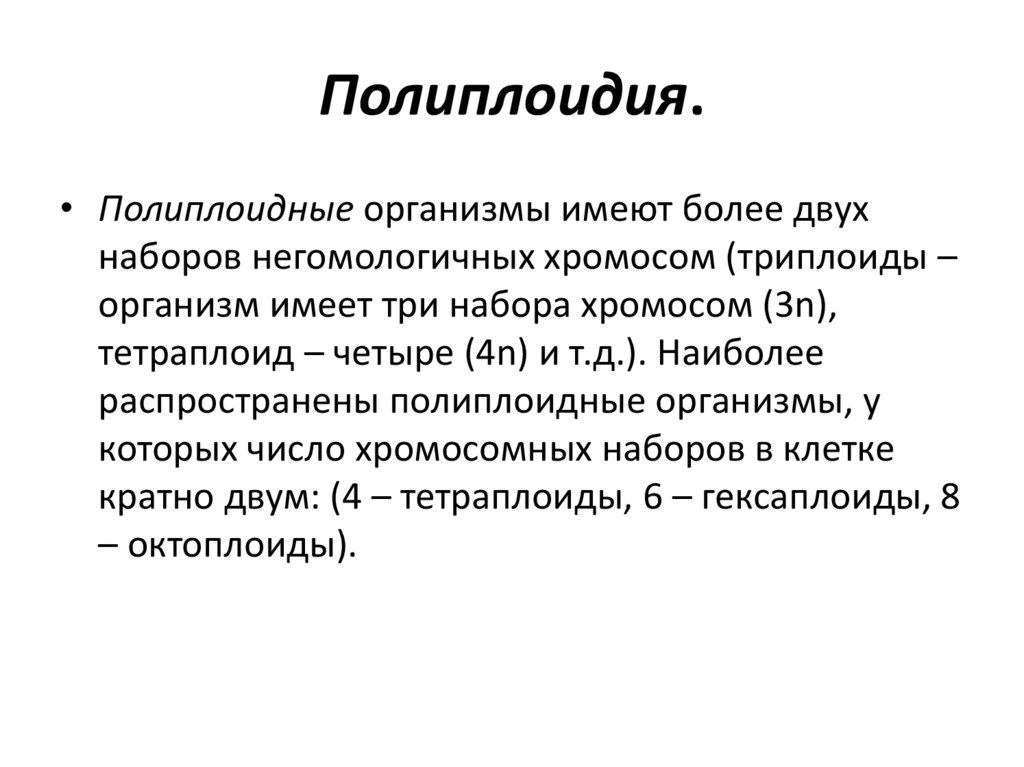 Полиплоидия.

• Полиплоидные организмы имеют более двух наборов негомологичных хромосом (триплоиды – организм имеет три набора хромосом (3n), тетраплоид – четыре (4n) и т.д.). Наиболее распространены полиплоидные организмы, у которых число хромосомных наборов в клетке кратно двум: (4 – тетраплоиды, 6 – гексаплоиды, 8 – октоплоиды).